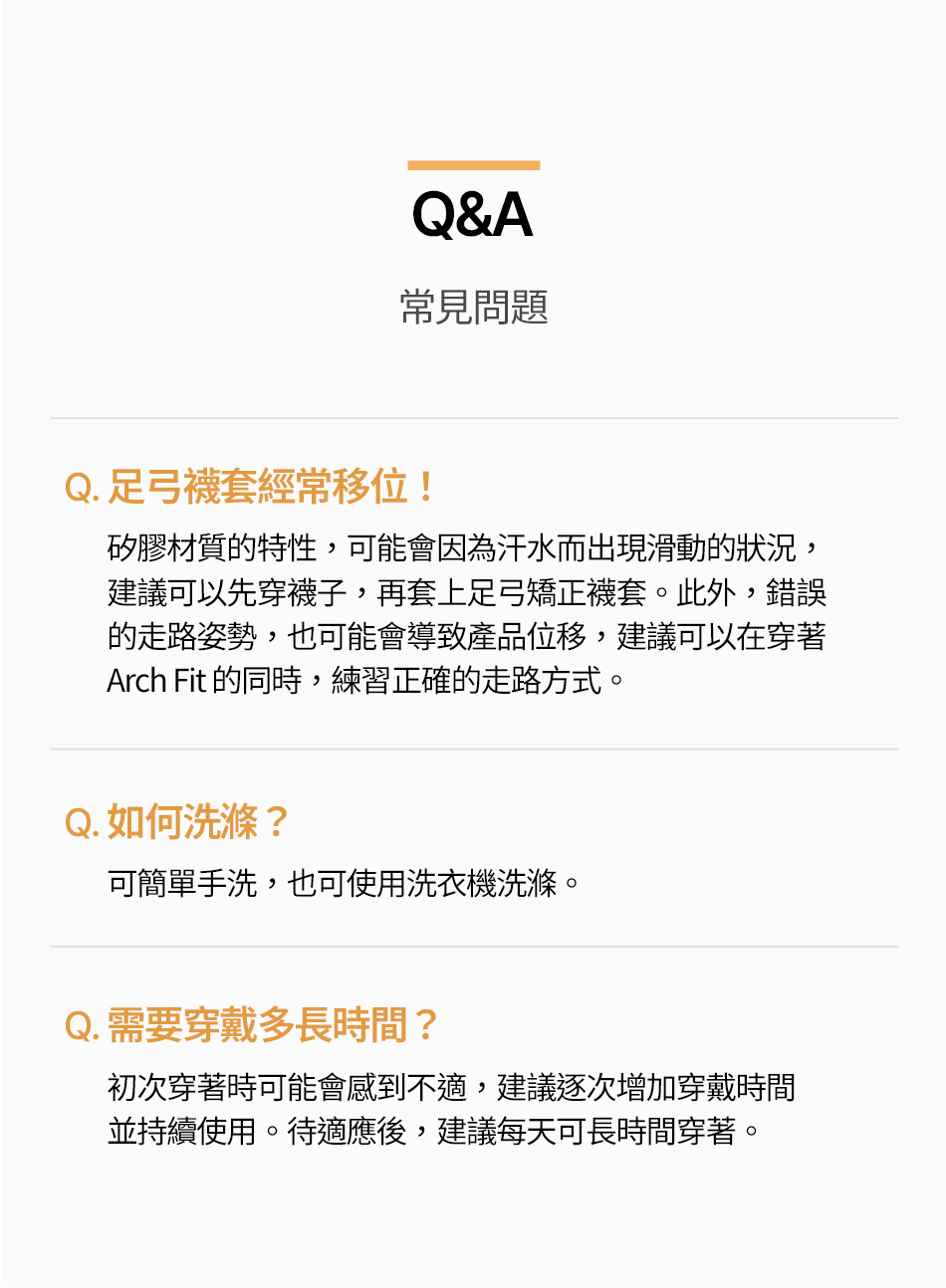 Q&A

常見問題

Q.足弓襪套經常移位！

矽膠材質的特性，可能會因為汗水而出現滑動的狀況，建議可以先穿襪子，再套上足弓矯正襪套。此外，錯誤的走路姿勢，也可能會導致產品位移，建議可以在穿著Arch Fit的同時，練習正確的走路方式。

Q.如何洗滌？

可簡單手洗，也可使用洗衣機洗滌。

Q.需要穿戴多長時間？

初次穿著時可能會感到不適，建議逐次增加穿戴時間並持續使用。待適應後，建議每天可長時間穿著。